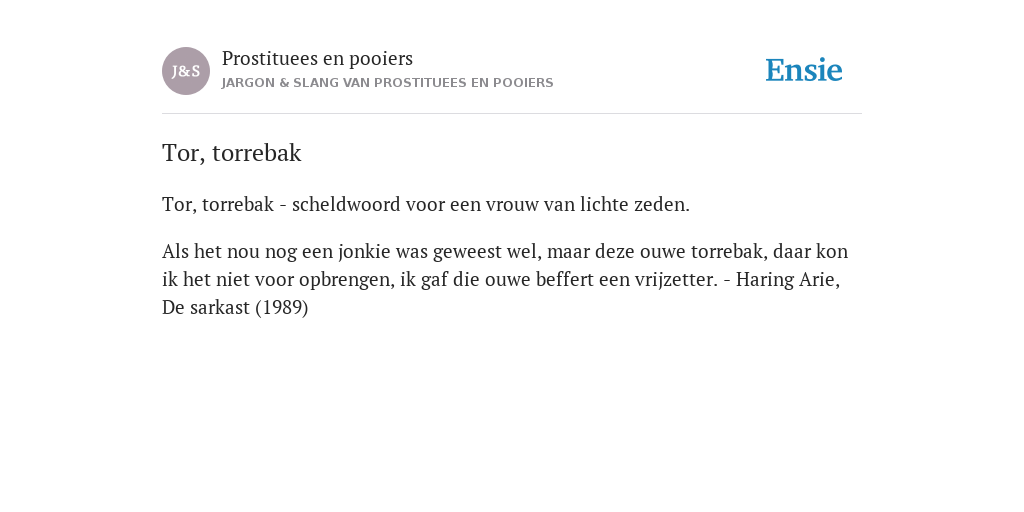 J&S

Prostituees en pooiers

JARGON & SLANG VAN PROSTITUEES EN POOIERS

Ensie

Tor, torrebak

Tor, torrebak - scheldwoord voor een vrouw van lichte zeden.

Als het nou nog een jonkie was geweest wel, maar deze ouwe torrebak, daar kon ik het niet voor opbrengen, ik gaf die ouwe beffert een vrijzetter. - Haring Arie, De sarkast (1989)